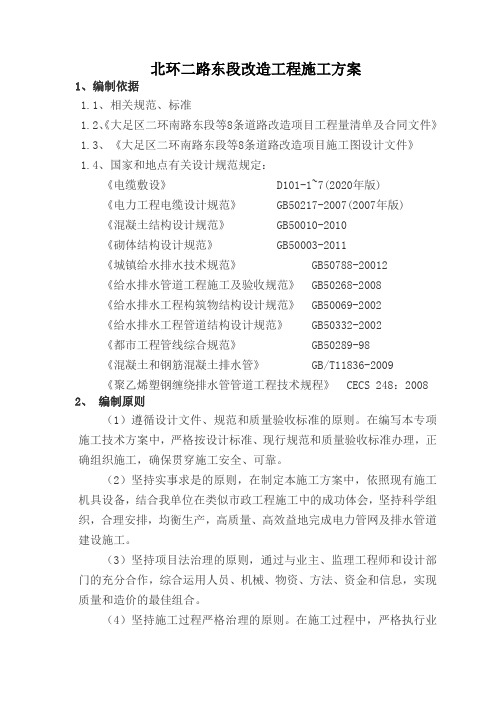 北环二路东段改造工程施工方案

1、编制依据

1.1、相关规范、标准

1.2、《大足区二环南路东段等8条道路改造项目工程量清单及合同文件》

1.3、《大足区二环南路东段等8条道路改造项目施工图设计文件》

1.4、国家和地点有关设计规范规定：

《电缆敷设》 D101-1~7(2020年版)

《电力工程电缆设计规范》 GB50217-2007(2007年版)

《混凝土结构设计规范》 GB50010-2010

《砌体结构设计规范》 GB50003-2011

《城镇给水排水技术规范》 GB50788-20012

《给水排水管道工程施工及验收规范》 GB50268-2008

《给水排水工程构筑物结构设计规范》 GB50069-2002

《给水排水工程管道结构设计规范》 GB50332-2002

《都市工程管线综合规范》 GB50289-98

《混凝土和钢筋混凝土排水管》 GB/T11836-2009

《聚乙烯塑钢缠绕排水管管道工程技术规程》 CECS 248：2008

2、 编制原则

（1）遵循设计文件、规范和质量验收标准的原则。在编写本专项施工技术方案中，严格按设计标准、现行规范和质量验收标准办理，正确组织施工，确保贯穿施工安全、可靠。

（2）坚持实事求是的原则，在制定本施工方案中，依照现有施工机具设备，结合我单位在类似市政工程施工中的成功体会，坚持科学组织，合理安排，均衡生产，高质量、高效益地完成电力管网及排水管道建设施工。

（3）坚持项目法治理的原则，通过与业主、监理工程师和设计部门的充分合作，综合运用人员、机械、物资、方法、资金和信息，实现质量和造价的最佳组合。

（4）坚持施工过程严格治理的原则。在施工过程中，严格执行业